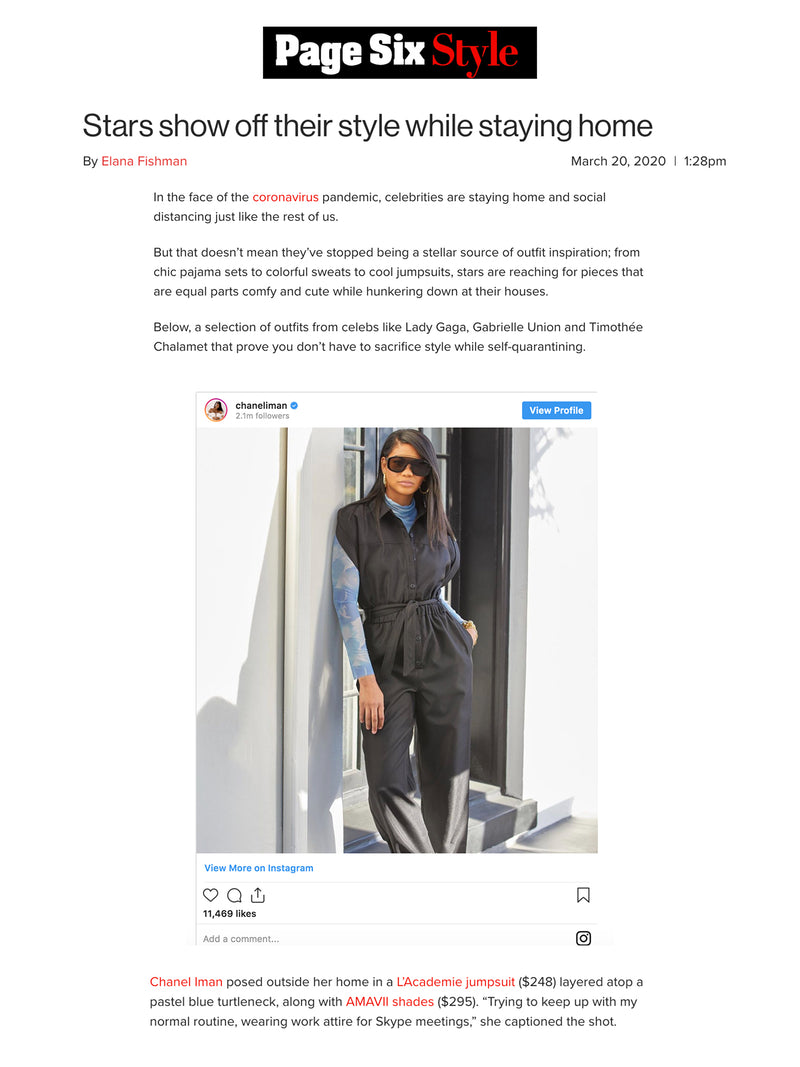 Page Six Style

Stars show off their style while staying home

By Elana Fishman

March 20, 2020 | 1:28pm

In the face of the coronavirus pandemic, celebrities are staying home and social distancing just like the rest of us.

But that doesn't mean they've stopped being a stellar source of outfit inspiration; from chic pajama sets to colorful sweats to cool jumpsuits, stars are reaching for pieces that are equal parts comfy and cute while hunkering down at their houses.

Below, a selection of outfits from celebs like Lady Gaga, Gabrielle Union and Timothée Chalamet that prove you don't have to sacrifice style while self-quarantining.

chaneliman
2.1m followers
View Profile

View More on Instagram

11,469 likes

Add a comment...

Chanel Iman posed outside her home in a L'Academie jumpsuit ($248) layered atop a pastel blue turtleneck, along with AMAVII shades ($295). "Trying to keep up with my normal routine, wearing work attire for Skype meetings," she captioned the shot.